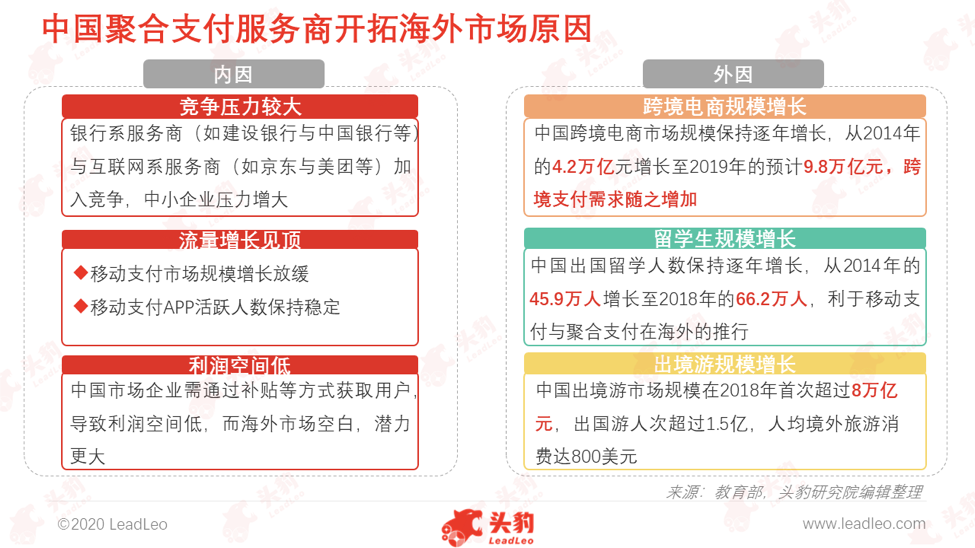 中国聚合支付服务商开拓海外市场原因

内因

竞争压力较大

银行系服务商（如建设银行与中国银行等）与互联网系服务商（如京东与美团等）加入竞争，中小企业压力增大

流量增长见顶

◆移动支付市场规模增长放缓

◆移动支付APP活跃人数保持稳定

利润空间低

中国市场企业需通过补贴等方式获取用户，导致利润空间低，而海外市场空白，潜力更大

外因

跨境电商规模增长

中国跨境电商市场规模保持逐年增长，从2014年的4.2万亿元增长至2019年的预计9.8万亿元，跨境支付需求随之增加

留学生规模增长

中国出国留学人数保持逐年增长，从2014年的45.9万人增长至2018年的66.2万人，利于移动支付与聚合支付在海外的推行

出境游规模增长

中国出境游市场规模在2018年首次超过8万亿元，出国游人次超过1.5亿，人均境外旅游消费达800美元

来源：教育部，头豹研究院编辑整理

©2020 LeadLeo

头豹 LeadLeo

www.leadleo.com